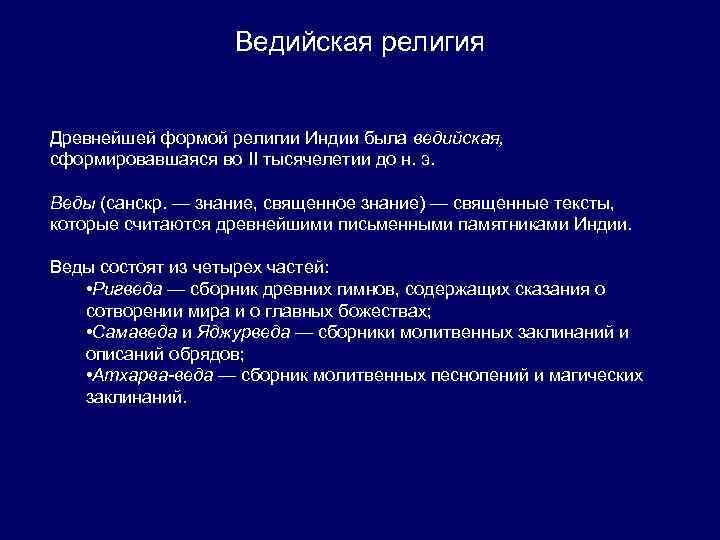 Ведийская религия

Древнейшей формой религии Индии была ведийская, сформировавшаяся во II тысячелетии до н. э.

Веды (санскр. — знание, священное знание) — священные тексты, которые считаются древнейшими письменными памятниками Индии.

Веды состоят из четырех частей:
•Ригведа — сборник древних гимнов, содержащих сказания о сотворении мира и о главных божествах;
•Самаведа и Яджурведа — сборники молитвенных заклинаний и описаний обрядов;
•Атхарва-веда — сборник молитвенных песнопений и магических заклинаний.